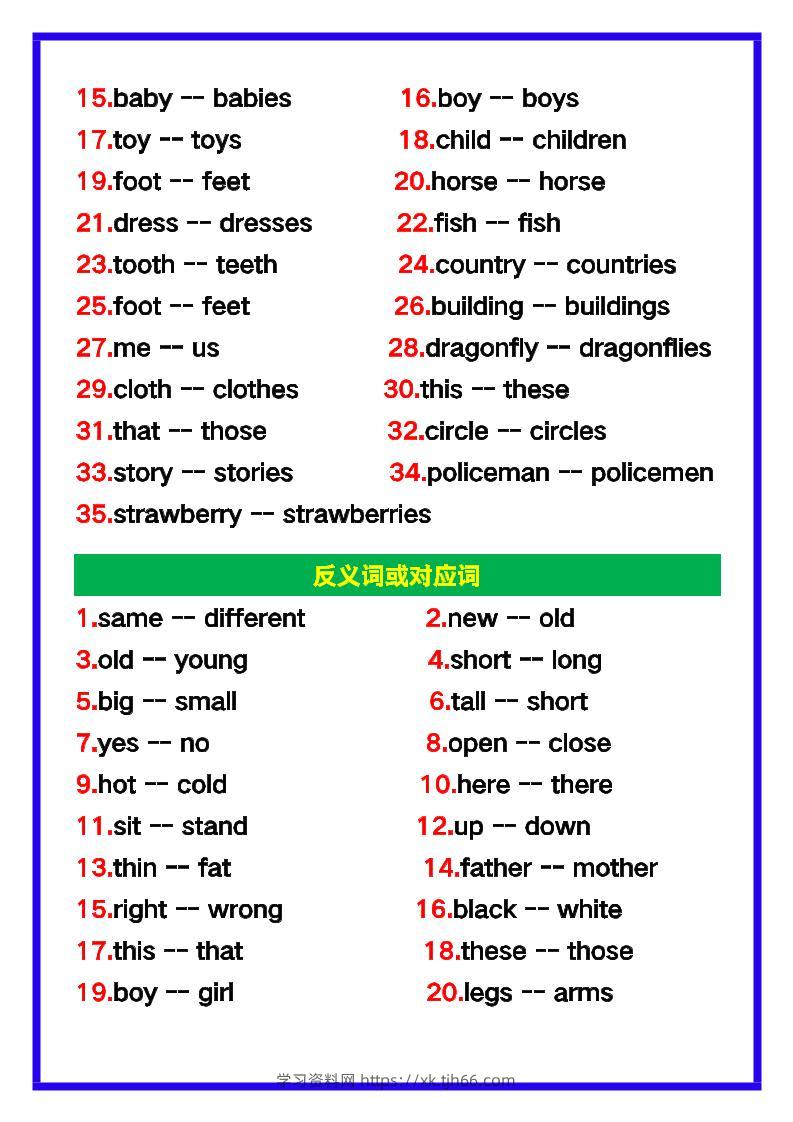 15.baby -- babies
16.boy -- boys
17.toy -- toys
18.child -- children
19.foot -- feet
20.horse -- horse
21.dress -- dresses
22.fish -- fish
23.tooth -- teeth
24.country -- countries
25.foot -- feet
26.building -- buildings
27.me -- us
28.dragonfly -- dragonflies
29.cloth -- clothes
30.this -- these
31.that -- those
32.circle -- circles
33.story -- stories
34.policeman -- policemen
35.strawberry -- strawberries

反义词或对应词

1.same -- different
2.new -- old
3.old -- young
4.short -- long
5.big -- small
6.tall -- short
7.yes -- no
8.open -- close
9.hot -- cold
10.here -- there
11.sit -- stand
12.up -- down
13.thin -- fat
14.father -- mother
15.right -- wrong
16.black -- white
17.this -- that
18.these -- those
19.boy -- girl
20.legs -- arms

学习资料网 https://xk.tjh66.com